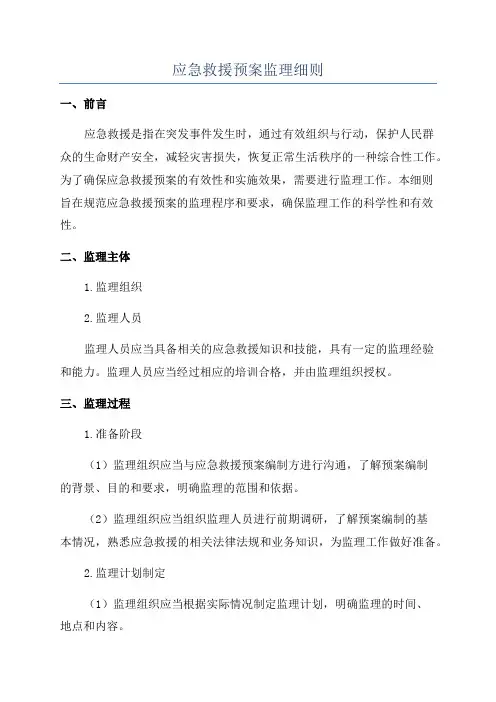 应急救援预案监理细则

一、前言

应急救援是指在突发事件发生时，通过有效组织与行动，保护人民群众的生命财产安全，减轻灾害损失，恢复正常生活秩序的一种综合性工作。为了确保应急救援预案的有效性和实施效果，需要进行监理工作。本细则旨在规范应急救援预案的监理程序和要求，确保监理工作的科学性和有效性。

二、监理主体

1.监理组织

2.监理人员

监理人员应当具备相关的应急救援知识和技能，具有一定的监理经验和能力。监理人员应当经过相应的培训合格，并由监理组织授权。

三、监理过程

1.准备阶段

（1）监理组织应当与应急救援预案编制方进行沟通，了解预案编制的背景、目的和要求，明确监理的范围和依据。

（2）监理组织应当组织监理人员进行前期调研，了解预案编制的基本情况，熟悉应急救援的相关法律法规和业务知识，为监理工作做好准备。

2.监理计划制定

（1）监理组织应当根据实际情况制定监理计划，明确监理的时间、地点和内容。